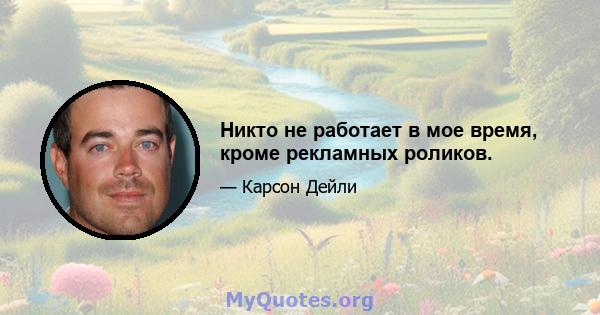 Никто не работает в мое время, кроме рекламных роликов.

— Карсон Дейли

MyQuotes.org